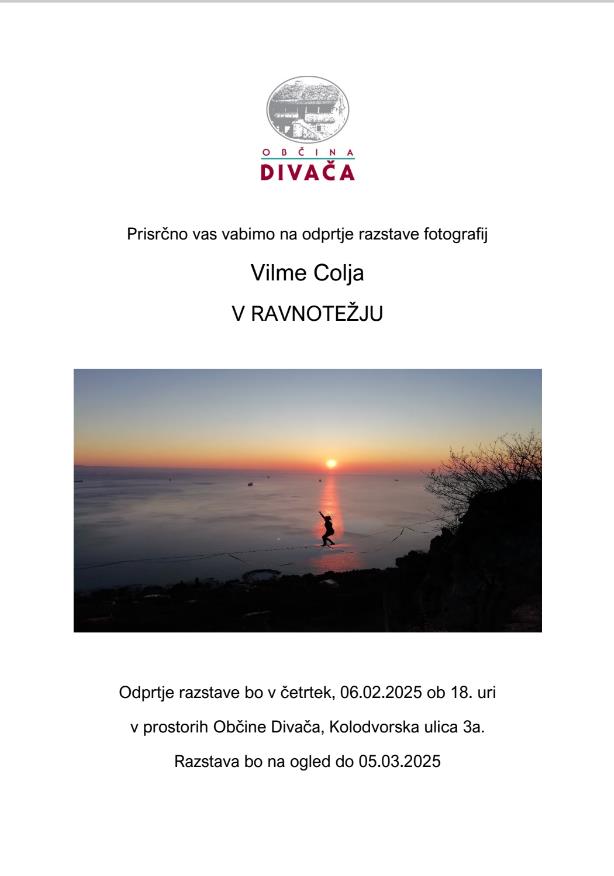 OBČINA
DIVAČA

Prisrčno vas vabimo na odprtje razstave fotografij

Vilme Colja

V RAVNOTEŽJU

Odprtje razstave bo v četrtek, 06.02.2025 ob 18. uri

v prostorih Občine Divača, Kolodvorska ulica 3a.

Razstava bo na ogled do 05.03.2025